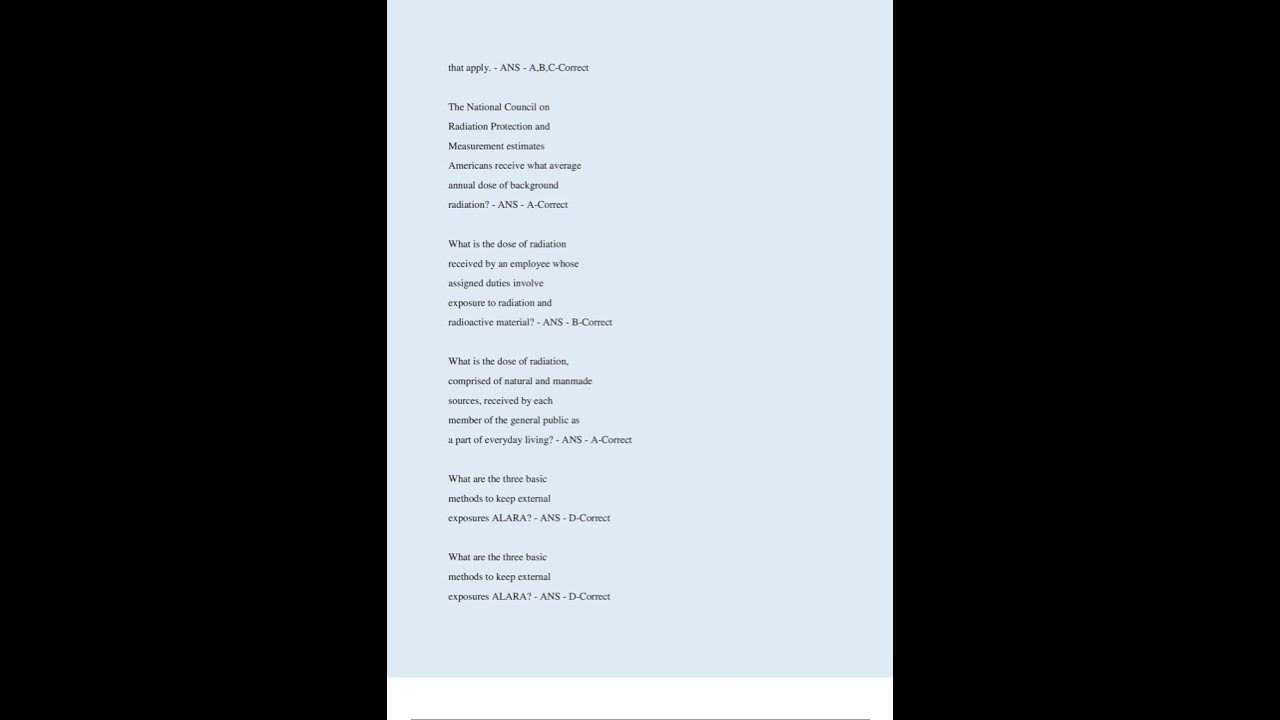 that apply. - ANS - A,B,C-Correct

The National Council on Radiation Protection and Measurement estimates Americans receive what average annual dose of background radiation? - ANS - A-Correct

What is the dose of radiation received by an employee whose assigned duties involve exposure to radiation and radioactive material? - ANS - B-Correct

What is the dose of radiation, comprised of natural and manmade sources, received by each member of the general public as a part of everyday living? - ANS - A-Correct

What are the three basic methods to keep external exposures ALARA? - ANS - D-Correct

What are the three basic methods to keep external exposures ALARA? - ANS - D-Correct